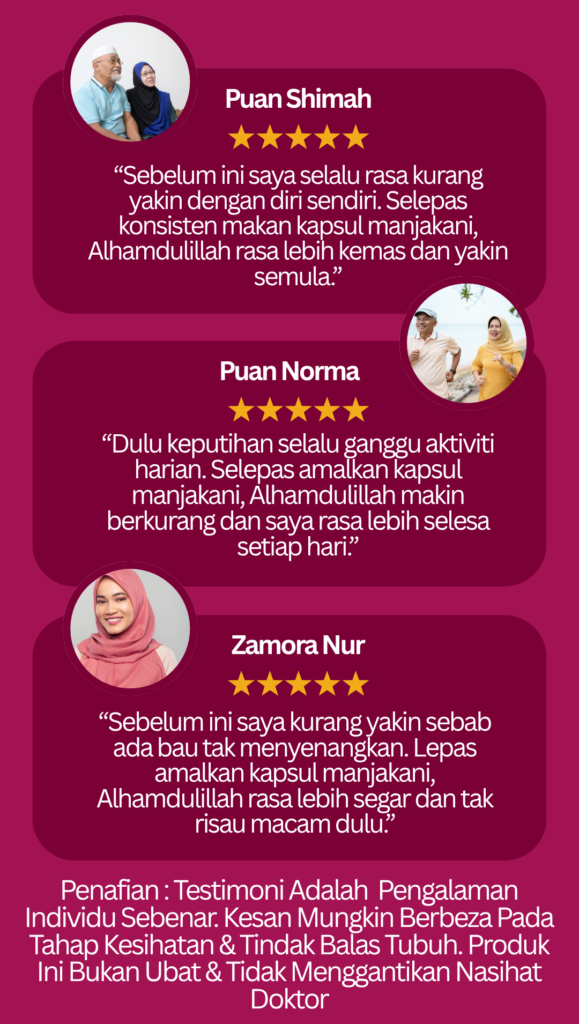 Puan Shimah

★★★★★

"Sebelum ini saya selalu rasa kurang yakin dengan diri sendiri. Selepas konsisten makan kapsul manjakani, Alhamdulillah rasa lebih kemas dan yakin semula."

Puan Norma

★★★★★

"Dulu keputihan selalu ganggu aktiviti harian. Selepas amalkan kapsul manjakani, Alhamdulillah makin berkurang dan saya rasa lebih selesa setiap hari."

Zamora Nur

★★★★★

"Sebelum ini saya kurang yakin sebab ada bau tak menyenangkan. Lepas amalkan kapsul manjakani, Alhamdulillah rasa lebih segar dan tak risau macam dulu."

Penafian : Testimoni Adalah Pengalaman Individu Sebenar. Kesan Mungkin Berbeza Pada Tahap Kesihatan & Tindak Balas Tubuh. Produk Ini Bukan Ubat & Tidak Menggantikan Nasihat Doktor